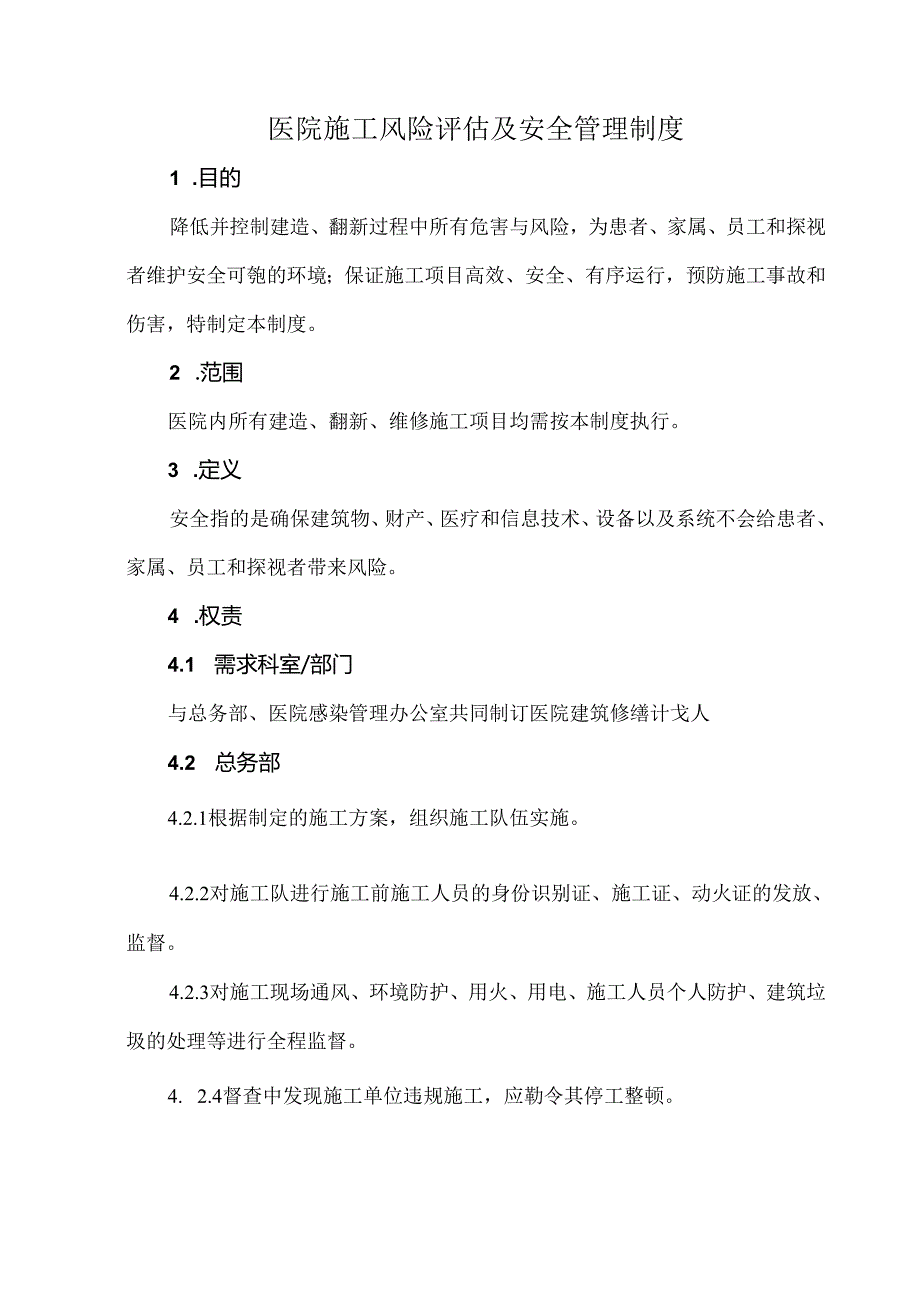 医院施工风险评估及安全管理制度

1 .目的

降低并控制建造、翻新过程中所有危害与风险，为患者、家属、员工和探视者维护安全可匏的环境；保证施工项目高效、安全、有序运行，预防施工事故和伤害，特制定本制度。

2 .范围

医院内所有建造、翻新、维修施工项目均需按本制度执行。

3 .定义

安全指的是确保建筑物、财产、医疗和信息技术、设备以及系统不会给患者、家属、员工和探视者带来风险。

4 .权责

4.1 需求科室/部门

与总务部、医院感染管理办公室共同制订医院建筑修缮计戈人

4.2 总务部

4.2.1根据制定的施工方案，组织施工队伍实施。

4.2.2对施工队进行施工前施工人员的身份识别证、施工证、动火证的发放、监督。

4.2.3对施工现场通风、环境防护、用火、用电、施工人员个人防护、建筑垃圾的处理等进行全程监督。

4. 2.4督查中发现施工单位违规施工，应勒令其停工整顿。